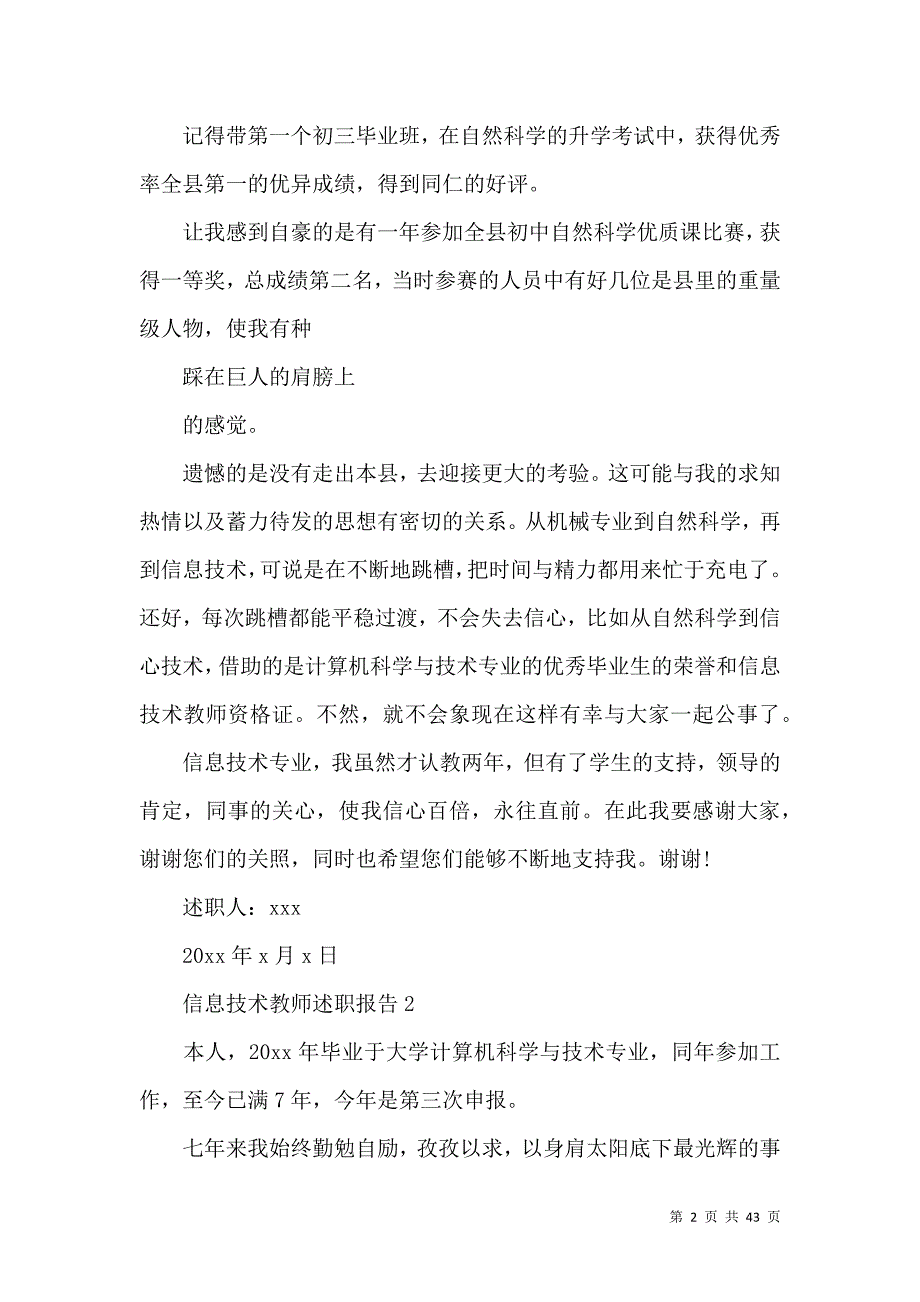 记得带第一个初三毕业班，在自然科学的升学考试中，获得优秀率全县第一的优异成绩，得到同仁的好评。

让我感到自豪的是有一年参加全县初中自然科学优质课比赛，获得一等奖，总成绩第二名，当时参赛的人员中有好几位是县里的重量级人物，使我有种

踩在巨人的肩膀上

的感觉。

遗憾的是没有走出本县，去迎接更大的考验。这可能与我的求知热情以及蓄力待发的思想有密切的关系。从机械专业到自然科学，再到信息技术，可说是在不断地跳槽，把时间与精力都用来忙于充电了。还好，每次跳槽都能平稳过渡，不会失去信心，比如从自然科学到信心技术，借助的是计算机科学与技术专业的优秀毕业生的荣誉和信息技术教师资格证。不然，就不会象现在这样有幸与大家一起公事了。

信息技术专业，我虽然才认教两年，但有了学生的支持，领导的肯定，同事的关心，使我信心百倍，永往直前。在此我要感谢大家，谢谢您们的关照，同时也希望您们能够不断地支持我。谢谢!

述职人：xxx

20xx 年 x 月 x 日

信息技术教师述职报告 2

本人，20xx 年毕业于大学计算机科学与技术专业，同年参加工作，至今已满 7 年，今年是第三次申报。

七年来我始终勤勉自励，孜孜以求，以身肩太阳底下最光辉的事

第 2 页 共 43 页